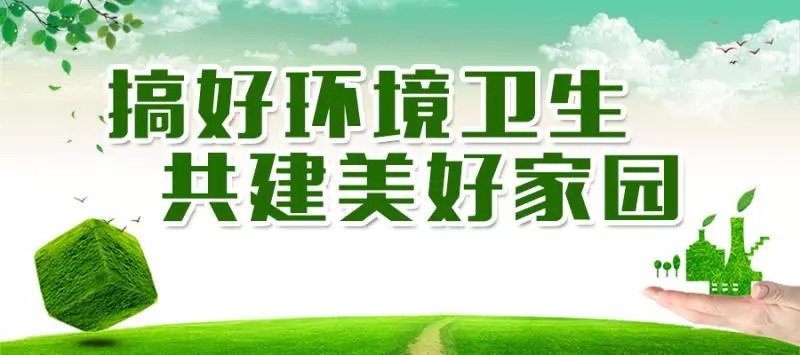 搞好环境卫生
共建美好家园